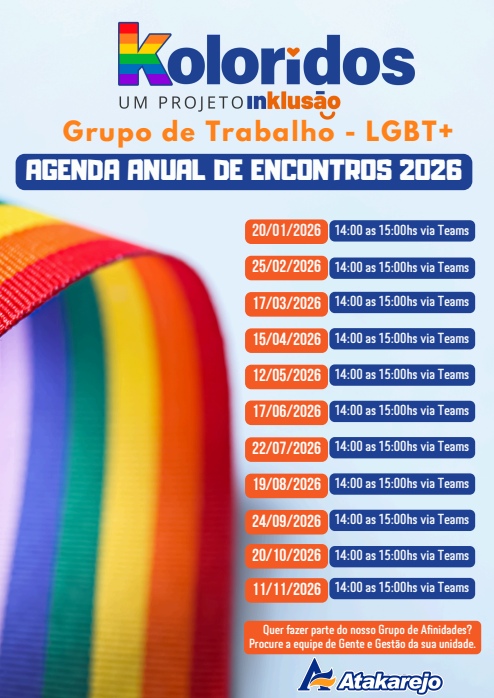 Koloridos

UM PROJETO inklusão

Grupo de Trabalho - LGBT+

AGENDA ANUAL DE ENCONTROS 2026

20/01/2026 14:00 as 15:00hs via Teams

25/02/2026 14:00 as 15:00hs via Teams

17/03/2026 14:00 as 15:00hs via Teams

15/04/2026 14:00 as 15:00hs via Teams

12/05/2026 14:00 as 15:00hs via Teams

17/06/2026 14:00 as 15:00hs via Teams

22/07/2026 14:00 as 15:00hs via Teams

19/08/2026 14:00 as 15:00hs via Teams

24/09/2026 14:00 as 15:00hs via Teams

20/10/2026 14:00 as 15:00hs via Teams

11/11/2026 14:00 as 15:00hs via Teams

Quer fazer parte do nosso Grupo de Afinidades? Procure a equipe de Gente e Gestão da sua unidade.

Atakarejo